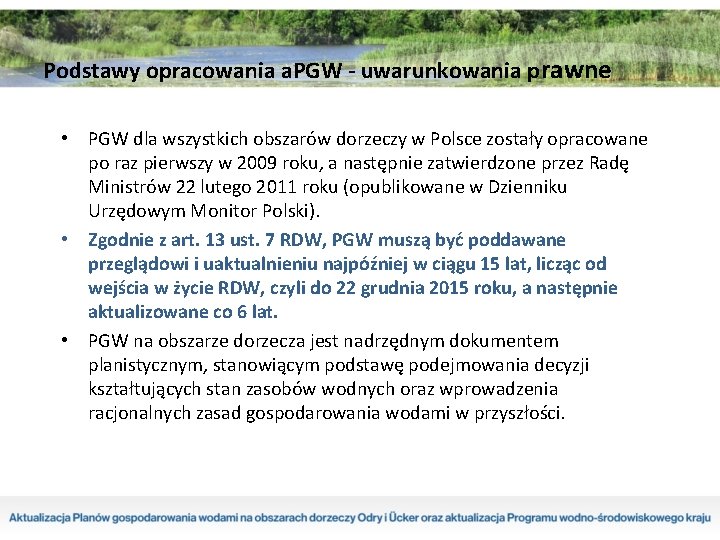 Podstawy opracowania aPGW - uwarunkowania prawne

• PGW dla wszystkich obszarów dorzeczy w Polsce zostały opracowane po raz pierwszy w 2009 roku, a następnie zatwierdzone przez Radę Ministrów 22 lutego 2011 roku (opublikowane w Dzienniku Urzędowym Monitor Polski).

• Zgodnie z art. 13 ust. 7 RDW, PGW muszą być poddawane przeglądowi i uaktualnieniu najpóźniej w ciągu 15 lat, licząc od wejścia w życie RDW, czyli do 22 grudnia 2015 roku, a następnie aktualizowane co 6 lat.

• PGW na obszarze dorzecza jest nadrzędnym dokumentem planistycznym, stanowiącym podstawę podejmowania decyzji kształtujących stan zasobów wodnych oraz wprowadzenia racjonalnych zasad gospodarowania wodami w przyszłości.

Aktualizacja Planów gospodarowania wodami na obszarach dorzeczy Odry i Ücker oraz aktualizacja Programu wodno-środowiskowego kraju